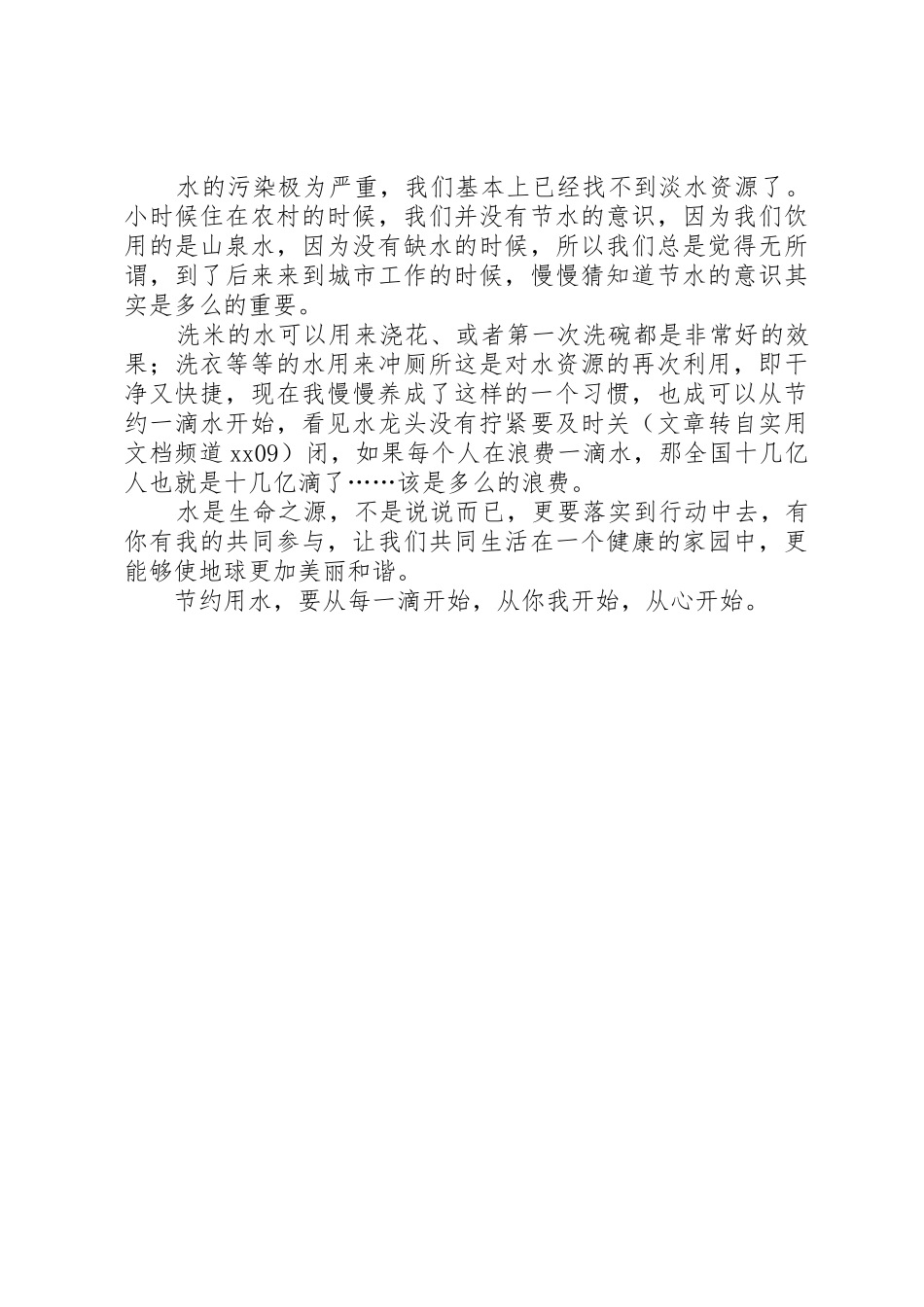 水的污染极为严重，我们基本上已经找不到淡水资源了。小时候住在农村的时候，我们并没有节水的意识，因为我们饮用的是山泉水，因为没有缺水的时候，所以我们总是觉得无所谓，到了后来来到城市工作的时候，慢慢猜知道节水的意识其实是多么的重要。

洗米的水可以用来浇花、或者第一次洗碗都是非常好的效果；洗衣等等的水用来冲厕所这是对水资源的再次利用，即干净又快捷，现在我慢慢养成了这样的一个习惯，也成可以从节约一滴水开始，看见水龙头没有拧紧要及时关（文章转自实用文档频道 xx09）闭，如果每个人在浪费一滴水，那全国十几亿人也就是十几亿滴了……该是多么的浪费。

水是生命之源，不是说说而已，更要落实到行动中去，有你有我的共同参与，让我们共同生活在一个健康的家园中，更能够使地球更加美丽和谐。

节约用水，要从每一滴开始，从你我开始，从心开始。